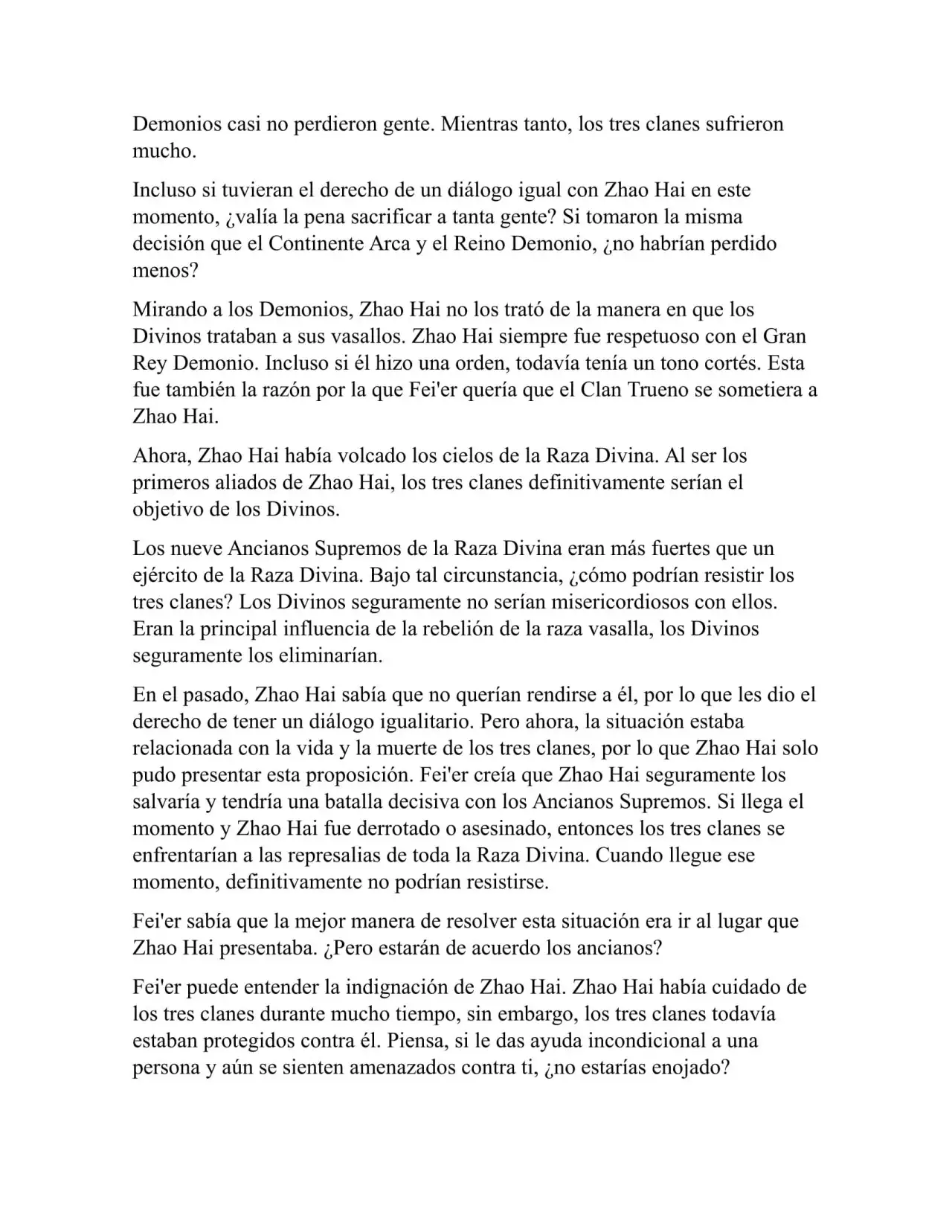 Demonios casi no perdieron gente. Mientras tanto, los tres clanes sufrieron mucho.

Incluso si tuvieran el derecho de un diálogo igual con Zhao Hai en este momento, ¿valía la pena sacrificar a tanta gente? Si tomaron la misma decisión que el Continente Arca y el Reino Demonio, ¿no habrían perdido menos?

Mirando a los Demonios, Zhao Hai no los trató de la manera en que los Divinos trataban a sus vasallos. Zhao Hai siempre fue respetuoso con el Gran Rey Demonio. Incluso si él hizo una orden, todavía tenía un tono cortés. Esta fue también la razón por la que Fei'er quería que el Clan Trueno se sometiera a Zhao Hai.

Ahora, Zhao Hai había volcado los cielos de la Raza Divina. Al ser los primeros aliados de Zhao Hai, los tres clanes definitivamente serían el objetivo de los Divinos.

Los nueve Ancianos Supremos de la Raza Divina eran más fuertes que un ejército de la Raza Divina. Bajo tal circunstancia, ¿cómo podrían resistir los tres clanes? Los Divinos seguramente no serían misericordiosos con ellos. Eran la principal influencia de la rebelión de la raza vasalla, los Divinos seguramente los eliminarían.

En el pasado, Zhao Hai sabía que no querían rendirse a él, por lo que les dio el derecho de tener un diálogo igualitario. Pero ahora, la situación estaba relacionada con la vida y la muerte de los tres clanes, por lo que Zhao Hai solo pudo presentar esta proposición. Fei'er creía que Zhao Hai seguramente los salvaría y tendría una batalla decisiva con los Ancianos Supremos. Si llega el momento y Zhao Hai fue derrotado o asesinado, entonces los tres clanes se enfrentarían a las represalias de toda la Raza Divina. Cuando llegue ese momento, definitivamente no podrían resistirse.

Fei'er sabía que la mejor manera de resolver esta situación era ir al lugar que Zhao Hai presentaba. ¿Pero estarán de acuerdo los ancianos?

Fei'er puede entender la indignación de Zhao Hai. Zhao Hai había cuidado de los tres clanes durante mucho tiempo, sin embargo, los tres clanes todavía estaban protegidos contra él. Piensa, si le das ayuda incondicional a una persona y aún se sienten amenazados contra ti, ¿no estarías enojado?